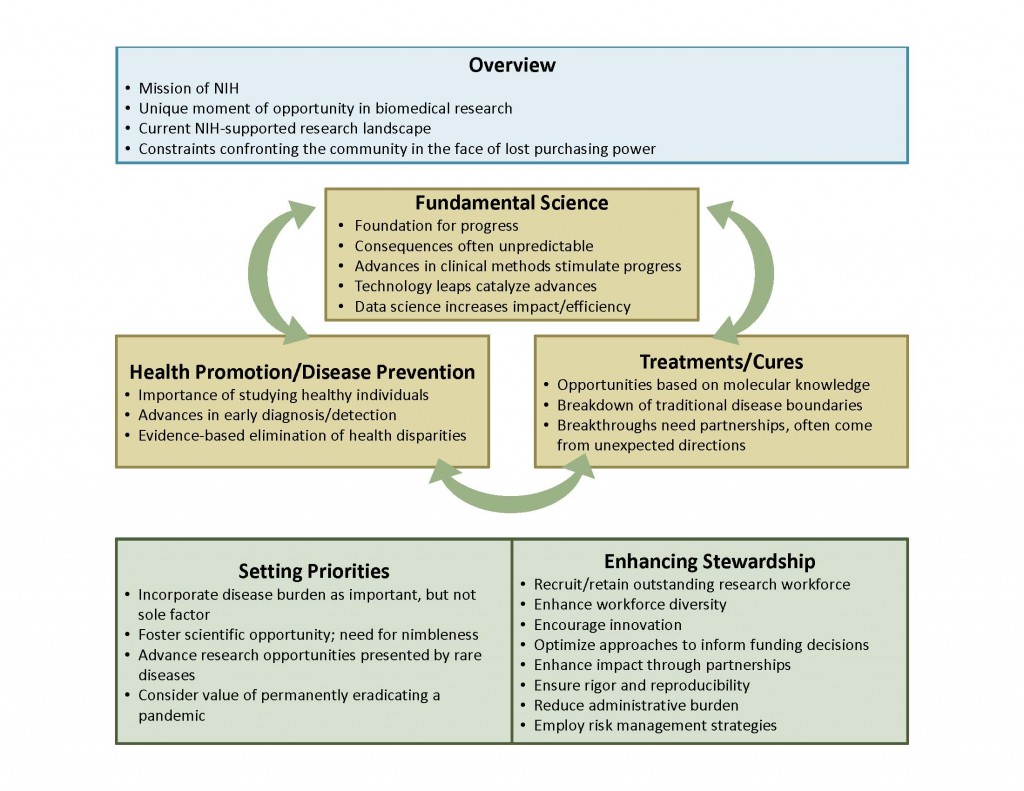 Overview
• Mission of NIH
• Unique moment of opportunity in biomedical research
• Current NIH-supported research landscape
• Constraints confronting the community in the face of lost purchasing power

Fundamental Science
• Foundation for progress
• Consequences often unpredictable
• Advances in clinical methods stimulate progress
• Technology leaps catalyze advances
• Data science increases impact/efficiency

Health Promotion/Disease Prevention
• Importance of studying healthy individuals
• Advances in early diagnosis/detection
• Evidence-based elimination of health disparities

Treatments/Cures
• Opportunities based on molecular knowledge
• Breakdown of traditional disease boundaries
• Breakthroughs need partnerships, often come from unexpected directions

Setting Priorities
• Incorporate disease burden as important, but not sole factor
• Foster scientific opportunity; need for nimbleness
• Advance research opportunities presented by rare diseases
• Consider value of permanently eradicating a pandemic

Enhancing Stewardship
• Recruit/retain outstanding research workforce
• Enhance workforce diversity
• Encourage innovation
• Optimize approaches to inform funding decisions
• Enhance impact through partnerships
• Ensure rigor and reproducibility
• Reduce administrative burden
• Employ risk management strategies